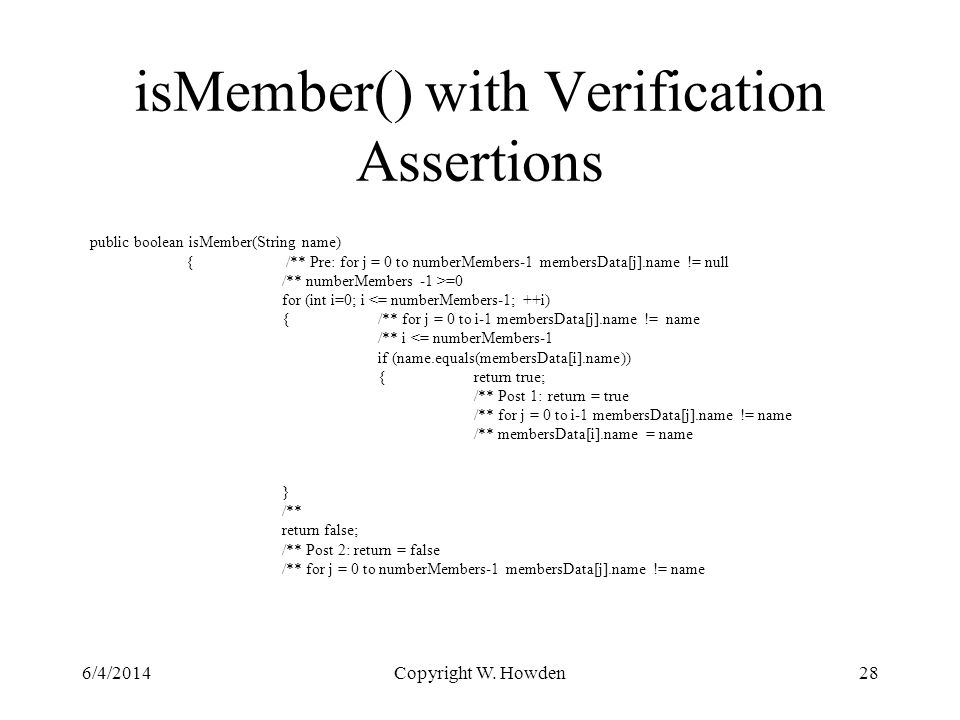 isMember() with Verification Assertions

public boolean isMember(String name)
{ /** Pre: for j = 0 to numberMembers-1 membersData[j].name != null
/** numberMembers -1 >=0
for (int i=0; i <= numberMembers-1; ++i)
{ /** for j = 0 to i-1 membersData[j].name != name
/** i <= numberMembers-1
if (name.equals(membersData[i].name))
{ return true;
/** Post 1: return = true
/** for j = 0 to i-1 membersData[j].name != name
/** membersData[i].name = name

}
/**
return false;
/** Post 2: return = false
/** for j = 0 to numberMembers-1 membersData[j].name != name

6/4/2014 Copyright W. Howden 28